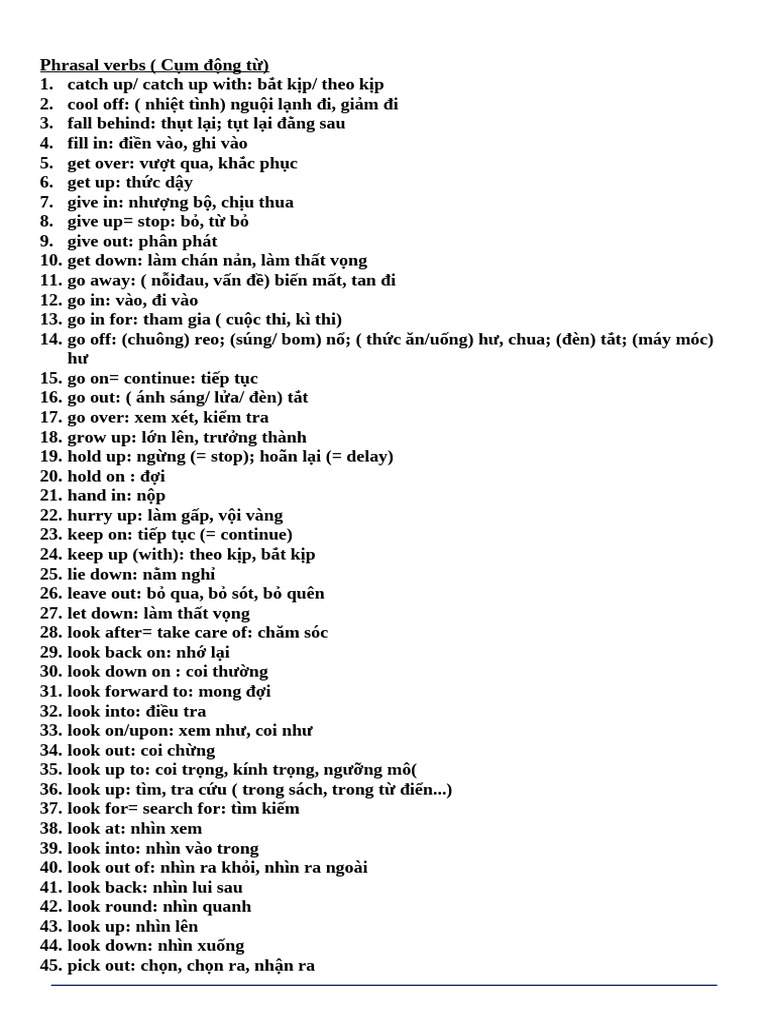 Phrasal verbs ( Cụm động từ)
1. catch up/ catch up with: bắt kịp/ theo kịp
2. cool off: ( nhiệt tình) nguội lạnh đi, giảm đi
3. fall behind: thụt lại; tụt lại đằng sau
4. fill in: điền vào, ghi vào
5. get over: vượt qua, khắc phục
6. get up: thức dậy
7. give in: nhượng bộ, chịu thua
8. give up= stop: bỏ, từ bỏ
9. give out: phân phát
10. get down: làm chán nản, làm thất vọng
11. go away: ( nỗiđau, vấn đề) biến mất, tan đi
12. go in: vào, đi vào
13. go in for: tham gia ( cuộc thi, kì thi)
14. go off: (chuông) reo; (súng/ bom) nổ; ( thức ăn/uống) hư, chua; (đèn) tắt; (máy móc) hư
15. go on= continue: tiếp tục
16. go out: ( ánh sáng/ lửa/ đèn) tắt
17. go over: xem xét, kiểm tra
18. grow up: lớn lên, trưởng thành
19. hold up: ngừng (= stop); hoãn lại (= delay)
20. hold on : đợi
21. hand in: nộp
22. hurry up: làm gấp, vội vàng
23. keep on: tiếp tục (= continue)
24. keep up (with): theo kịp, bắt kịp
25. lie down: nằm nghỉ
26. leave out: bỏ qua, bỏ sót, bỏ quên
27. let down: làm thất vọng
28. look after= take care of: chăm sóc
29. look back on: nhớ lại
30. look down on : coi thường
31. look forward to: mong đợi
32. look into: điều tra
33. look on/upon: xem như, coi như
34. look out: coi chừng
35. look up to: coi trọng, kính trọng, ngưỡng mộ(
36. look up: tìm, tra cứu ( trong sách, trong từ điển...)
37. look for= search for: tìm kiếm
38. look at: nhìn xem
39. look into: nhìn vào trong
40. look out of: nhìn ra khỏi, nhìn ra ngoài
41. look back: nhìn lui sau
42. look round: nhìn quanh
43. look up: nhìn lên
44. look down: nhìn xuống
45. pick out: chọn, chọn ra, nhận ra